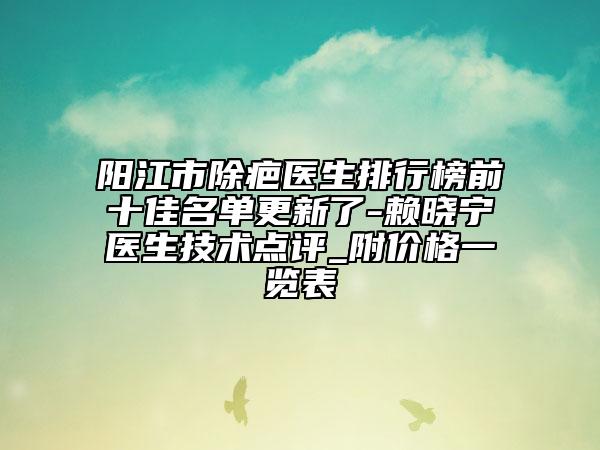 阳江市除疤医生排行榜前十佳名单更新了-赖晓宁医生技术点评_附价格一览表